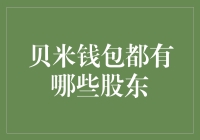 贝米钱包都有哪些股东